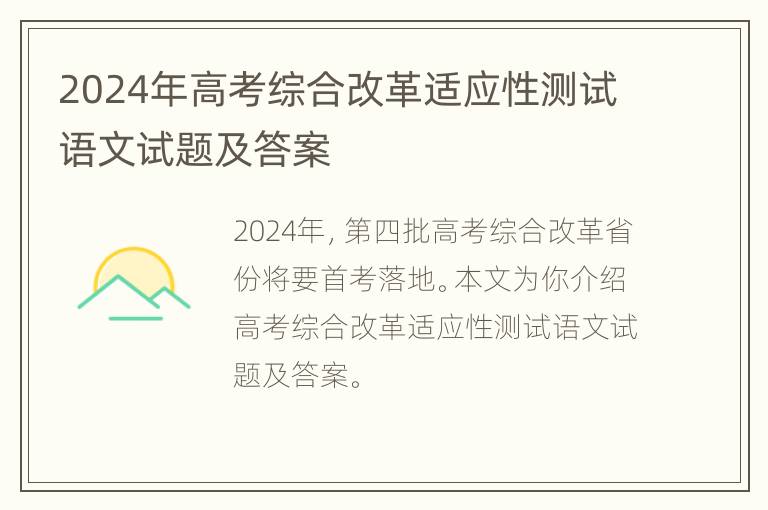 2024年高考综合改革适应性测试语文试题及答案

2024年，第四批高考综合改革省份将要首考落地。本文为你介绍高考综合改革适应性测试语文试题及答案。